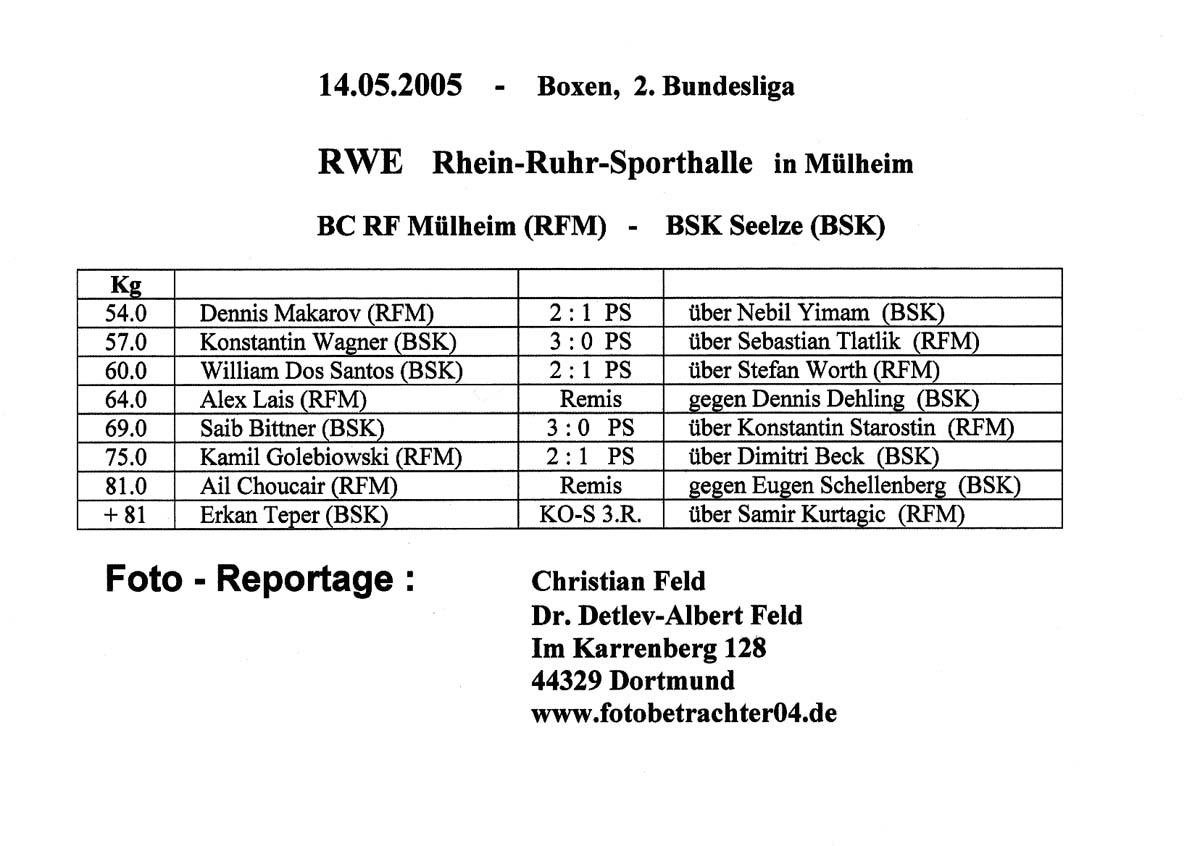 14.05.2005 - Boxen, 2. Bundesliga

RWE Rhein-Ruhr-Sporthalle in Mülheim

BC RF Mülheim (RFM) - BSK Seelze (BSK)

| Kg | | | |
|---|---|---|---|
| 54.0 | Dennis Makarov (RFM) | 2 : 1 PS | über Nebil Yimam (BSK) |
| 57.0 | Konstantin Wagner (BSK) | 3 : 0 PS | über Sebastian Tlatlik (RFM) |
| 60.0 | William Dos Santos (BSK) | 2 : 1 PS | über Stefan Worth (RFM) |
| 64.0 | Alex Lais (RFM) | Remis | gegen Dennis Dehling (BSK) |
| 69.0 | Saib Bittner (BSK) | 3 : 0 PS | über Konstantin Starostin (RFM) |
| 75.0 | Kamil Golebiowski (RFM) | 2 : 1 PS | über Dimitri Beck (BSK) |
| 81.0 | Ail Choucair (RFM) | Remis | gegen Eugen Schellenberg (BSK) |
| + 81 | Erkan Teper (BSK) | KO-S 3.R. | über Samir Kurtagic (RFM) |

Foto - Reportage :

Christian Feld
Dr. Detlev-Albert Feld
Im Karrenberg 128
44329 Dortmund
www.fotobetrachter04.de